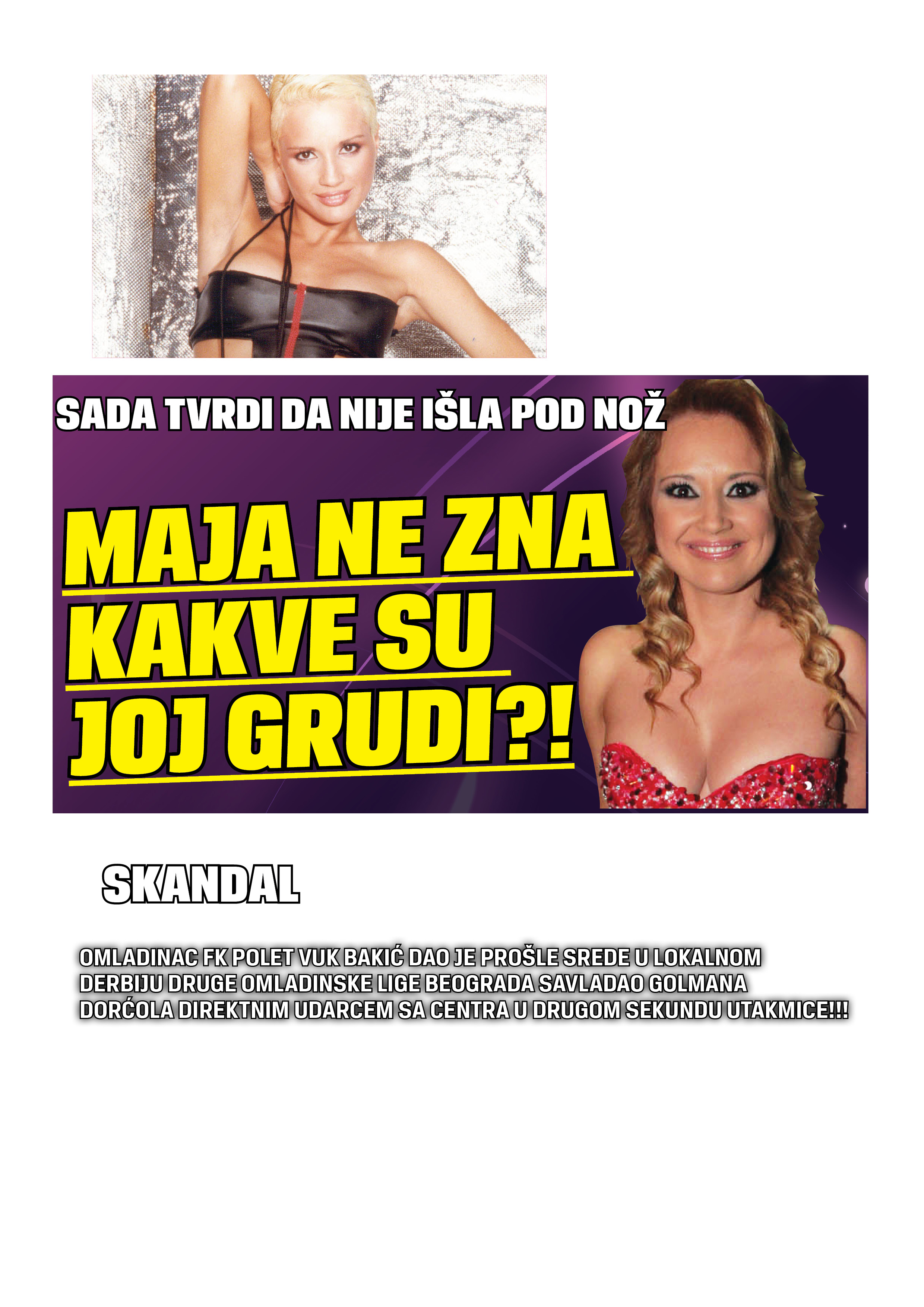 SADA TVRDI DA NIJE IŠLA POD NOŽ

MAJA NE ZNA KAKVE SU JOJ GRUDI?!

SKANDAL

OMLADINAC FK POLET VUK BAKIĆ DAO JE PROŠLE SREDE U LOKALNOM DERBIJU DRUGE OMLADINSKE LIGE BEOGRADA SAVLADAO GOLMANA DORĆOLA DIREKTNIM UDARCEM SA CENTRA U DRUGOM SEKUNDU UTAKMICE!!!